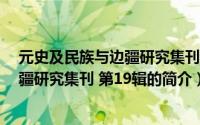 元史及民族与边疆研究集刊
疆研究集刊 第19辑的简介）